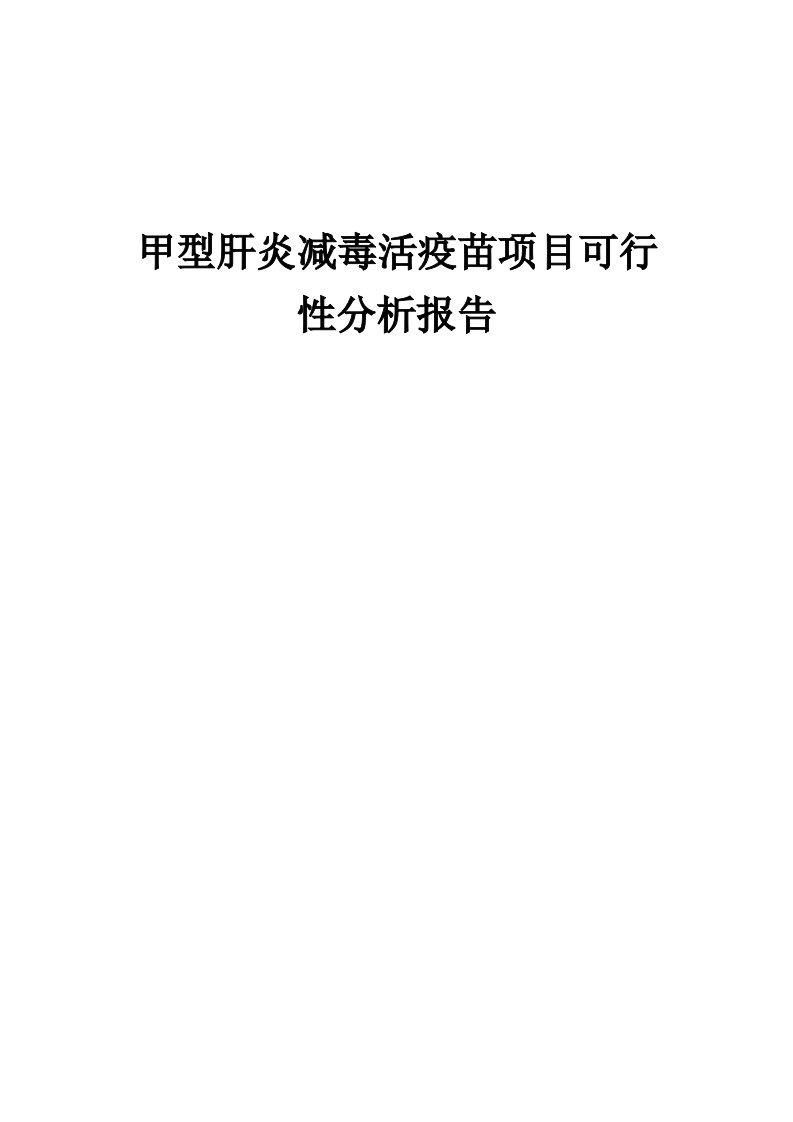 甲型肝炎减毒活疫苗项目可行性分析报告